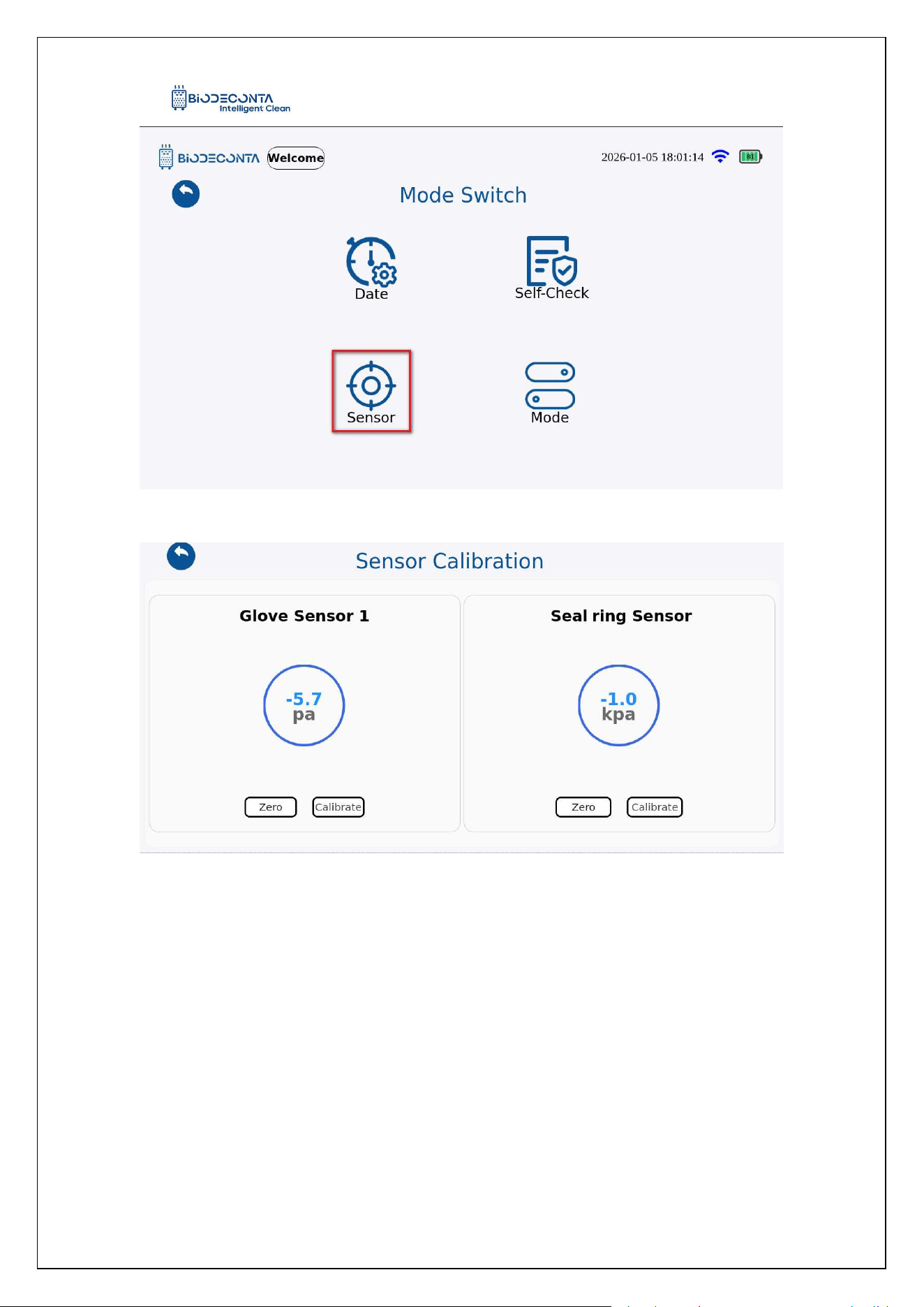 BIODECONTA
Intelligent Clean

BIODECONTA Welcome

2026-01-05 18:01:14

Mode Switch

Date

Self-Check

Sensor

Mode

Sensor Calibration

Glove Sensor 1

-5.7
pa

Zero Calibrate

Seal ring Sensor

-1.0
kpa

Zero Calibrate